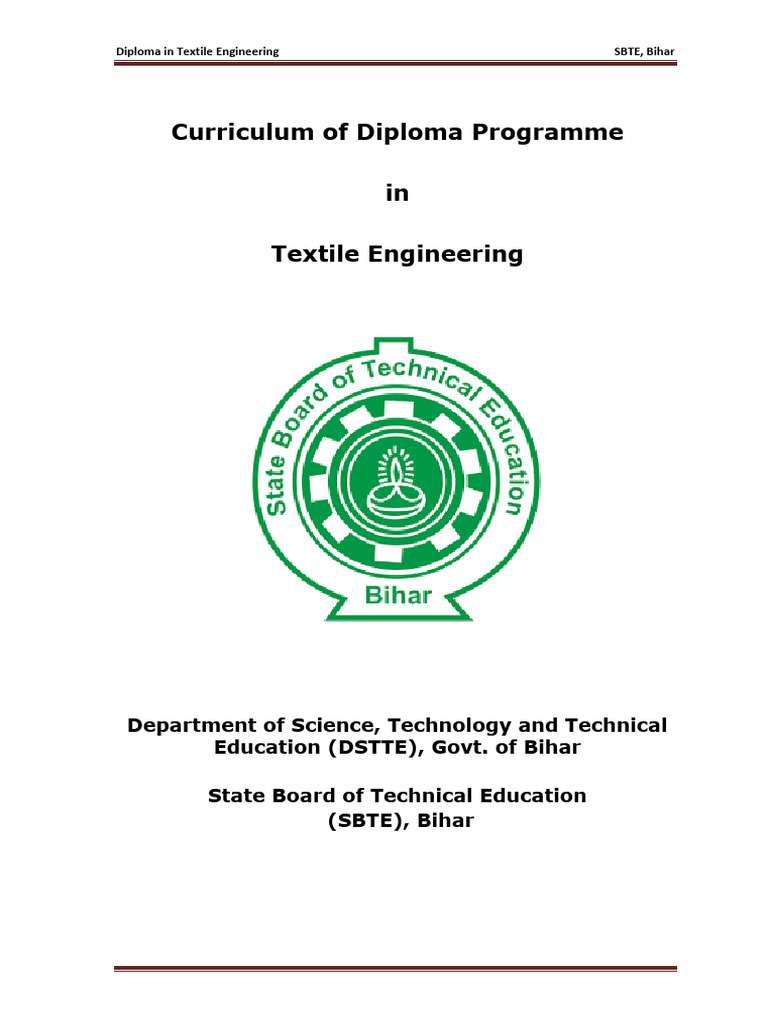 Diploma in Textile Engineering

SBTE, Bihar

Curriculum of Diploma Programme

in

Textile Engineering

State Board of Technical Education

Bihar

Department of Science, Technology and Technical Education (DSTTE), Govt. of Bihar

State Board of Technical Education (SBTE), Bihar